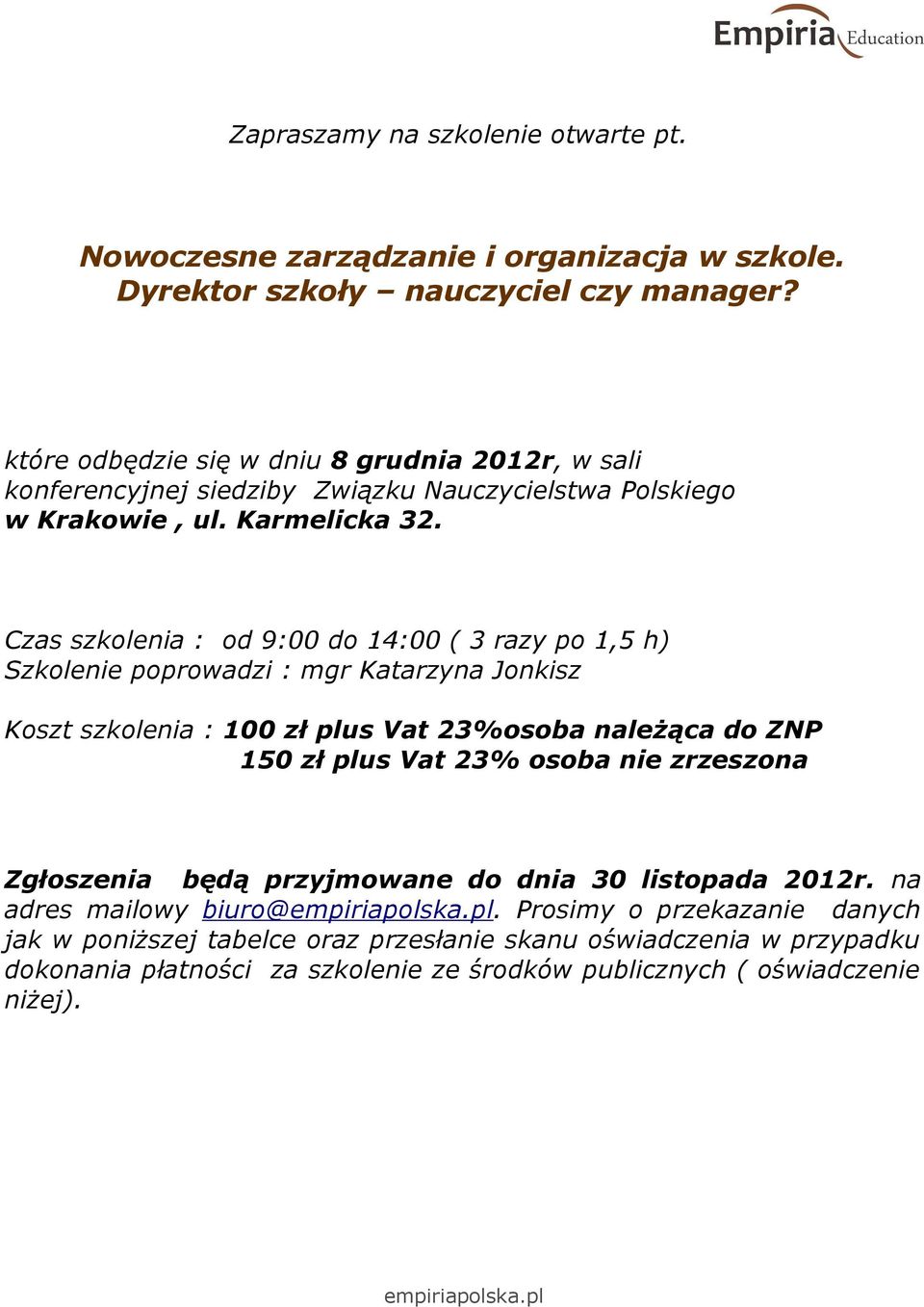 Empiria Education

Zapraszamy na szkolenie otwarte pt.

Nowoczesne zarządzanie i organizacja w szkole. Dyrektor szkoły – nauczyciel czy manager?

które odbędzie się w dniu 8 grudnia 2012r, w sali konferencyjnej siedziby Związku Nauczycielstwa Polskiego w Krakowie , ul. Karmelicka 32.

Czas szkolenia : od 9:00 do 14:00 ( 3 razy po 1,5 h)
Szkolenie poprowadzi : mgr Katarzyna Jonkisz

Koszt szkolenia : 100 zł plus Vat 23%osoba należąca do ZNP
150 zł plus Vat 23% osoba nie zrzeszona

Zgłoszenia będą przyjmowane do dnia 30 listopada 2012r. na adres mailowy biuro@empiriapolska.pl. Prosimy o przekazanie danych jak w poniższej tabelce oraz przesłanie skanu oświadczenia w przypadku dokonania płatności za szkolenie ze środków publicznych ( oświadczenie niżej).

empiriapolska.pl